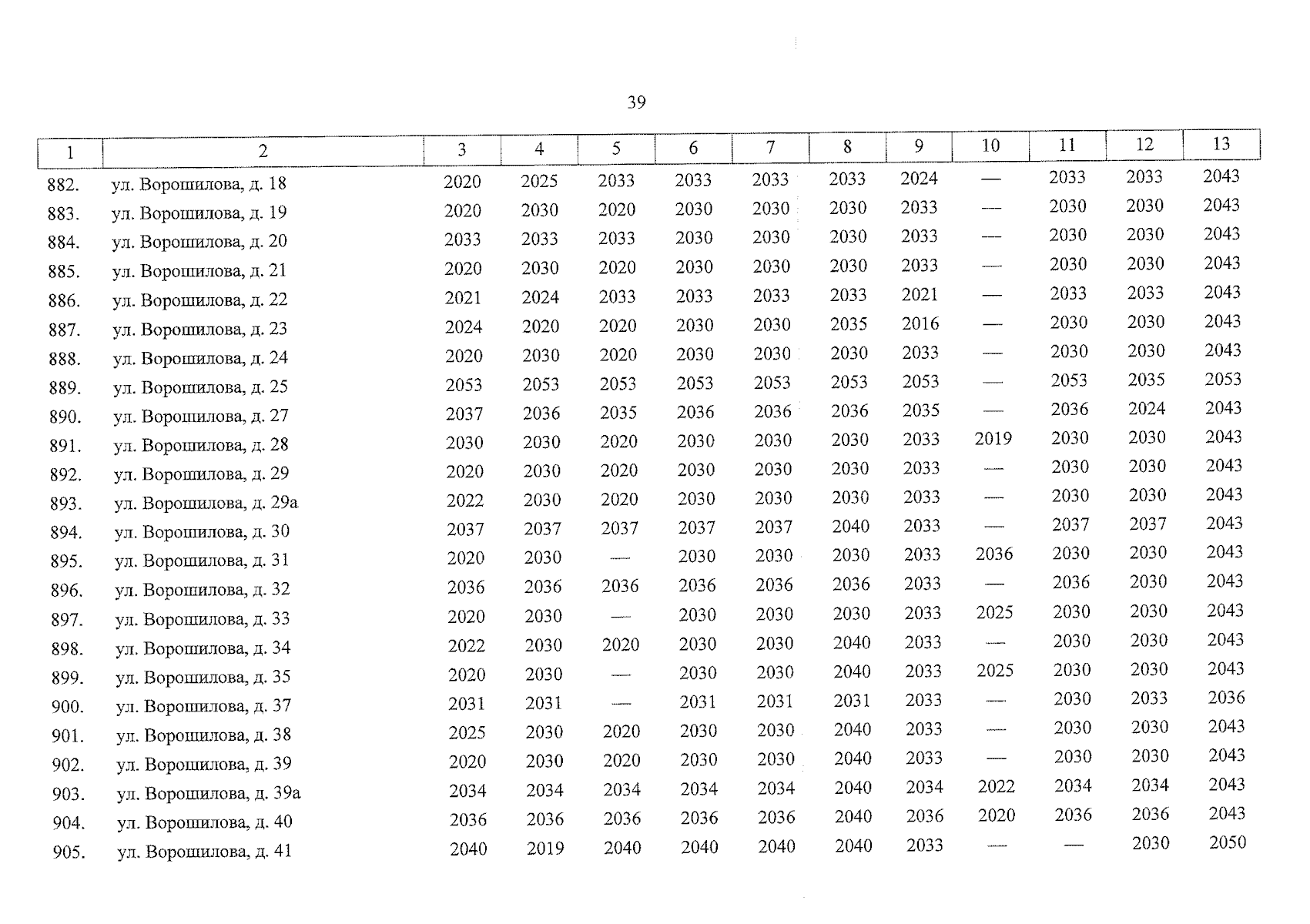 39

| 1 | 2 | 3 | 4 | 5 | 6 | 7 | 8 | 9 | 10 | 11 | 12 | 13 |
|---|---|---|---|---|---|---|---|---|---|---|---|---|
| 882. | ул. Ворошилова, д. 18 | 2020 | 2025 | 2033 | 2033 | 2033 | 2033 | 2024 | — | 2033 | 2033 | 2043 |
| 883. | ул. Ворошилова, д. 19 | 2020 | 2030 | 2020 | 2030 | 2030 | 2030 | 2033 | — | 2030 | 2030 | 2043 |
| 884. | ул. Ворошилова, д. 20 | 2033 | 2033 | 2033 | 2030 | 2030 | 2030 | 2033 | — | 2030 | 2030 | 2043 |
| 885. | ул. Ворошилова, д. 21 | 2020 | 2030 | 2020 | 2030 | 2030 | 2030 | 2033 | — | 2030 | 2030 | 2043 |
| 886. | ул. Ворошилова, д. 22 | 2021 | 2024 | 2033 | 2033 | 2033 | 2033 | 2021 | — | 2033 | 2033 | 2043 |
| 887. | ул. Ворошилова, д. 23 | 2024 | 2020 | 2020 | 2030 | 2030 | 2035 | 2016 | — | 2030 | 2030 | 2043 |
| 888. | ул. Ворошилова, д. 24 | 2020 | 2030 | 2020 | 2030 | 2030 | 2030 | 2033 | — | 2030 | 2030 | 2043 |
| 889. | ул. Ворошилова, д. 25 | 2053 | 2053 | 2053 | 2053 | 2053 | 2053 | 2053 | — | 2053 | 2035 | 2053 |
| 890. | ул. Ворошилова, д. 27 | 2037 | 2036 | 2035 | 2036 | 2036 | 2036 | 2035 | — | 2036 | 2024 | 2043 |
| 891. | ул. Ворошилова, д. 28 | 2030 | 2030 | 2020 | 2030 | 2030 | 2030 | 2033 | 2019 | 2030 | 2030 | 2043 |
| 892. | ул. Ворошилова, д. 29 | 2020 | 2030 | 2020 | 2030 | 2030 | 2030 | 2033 | — | 2030 | 2030 | 2043 |
| 893. | ул. Ворошилова, д. 29а | 2022 | 2030 | 2020 | 2030 | 2030 | 2030 | 2033 | — | 2030 | 2030 | 2043 |
| 894. | ул. Ворошилова, д. 30 | 2037 | 2037 | 2037 | 2037 | 2037 | 2040 | 2033 | — | 2037 | 2037 | 2043 |
| 895. | ул. Ворошилова, д. 31 | 2020 | 2030 | — | 2030 | 2030 | 2030 | 2033 | 2036 | 2030 | 2030 | 2043 |
| 896. | ул. Ворошилова, д. 32 | 2036 | 2036 | 2036 | 2036 | 2036 | 2036 | 2033 | — | 2036 | 2030 | 2043 |
| 897. | ул. Ворошилова, д. 33 | 2020 | 2030 | — | 2030 | 2030 | 2030 | 2033 | 2025 | 2030 | 2030 | 2043 |
| 898. | ул. Ворошилова, д. 34 | 2022 | 2030 | 2020 | 2030 | 2030 | 2040 | 2033 | — | 2030 | 2030 | 2043 |
| 899. | ул. Ворошилова, д. 35 | 2020 | 2030 | — | 2030 | 2030 | 2040 | 2033 | 2025 | 2030 | 2030 | 2043 |
| 900. | ул. Ворошилова, д. 37 | 2031 | 2031 | — | 2031 | 2031 | 2031 | 2033 | — | 2030 | 2033 | 2036 |
| 901. | ул. Ворошилова, д. 38 | 2025 | 2030 | 2020 | 2030 | 2030 | 2040 | 2033 | — | 2030 | 2030 | 2043 |
| 902. | ул. Ворошилова, д. 39 | 2020 | 2030 | 2020 | 2030 | 2030 | 2040 | 2033 | — | 2030 | 2030 | 2043 |
| 903. | ул. Ворошилова, д. 39а | 2034 | 2034 | 2034 | 2034 | 2034 | 2040 | 2034 | 2022 | 2034 | 2034 | 2043 |
| 904. | ул. Ворошилова, д. 40 | 2036 | 2036 | 2036 | 2036 | 2036 | 2040 | 2036 | 2020 | 2036 | 2036 | 2043 |
| 905. | ул. Ворошилова, д. 41 | 2040 | 2019 | 2040 | 2040 | 2040 | 2040 | 2033 | — | — | 2030 | 2050 |